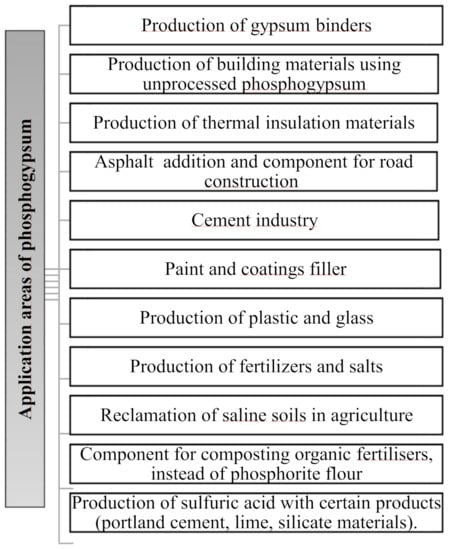 Application areas of phosphogypsum

Production of gypsum binders

Production of building materials using unprocessed phosphogypsum

Production of thermal insulation materials

Asphalt addition and component for road construction

Cement industry

Paint and coatings filler

Production of plastic and glass

Production of fertilizers and salts

Reclamation of saline soils in agriculture

Component for composting organic fertilisers, instead of phosphorite flour

Production of sulfuric acid with certain products (portland cement, lime, silicate materials).